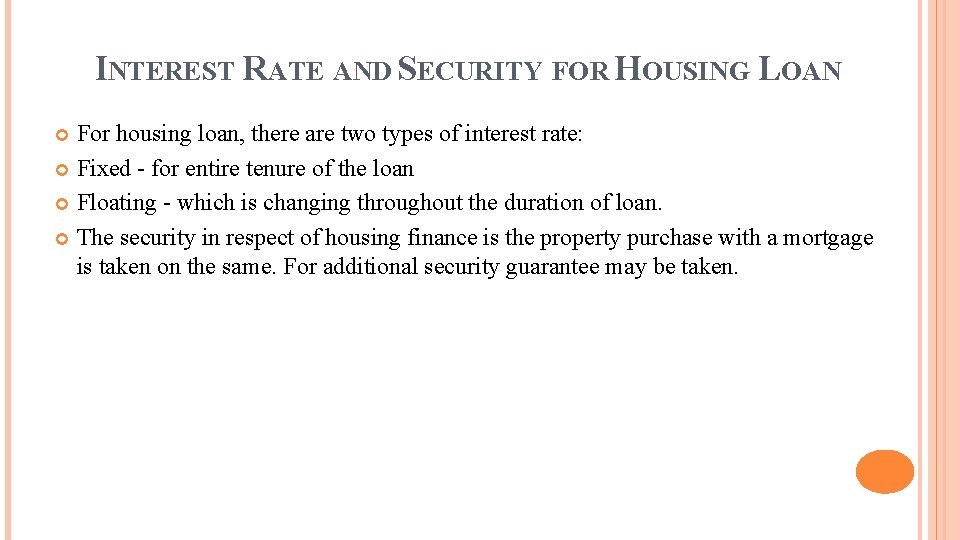 INTEREST RATE AND SECURITY FOR HOUSING LOAN

For housing loan, there are two types of interest rate:

Fixed - for entire tenure of the loan

Floating - which is changing throughout the duration of loan.

The security in respect of housing finance is the property purchase with a mortgage is taken on the same. For additional security guarantee may be taken.